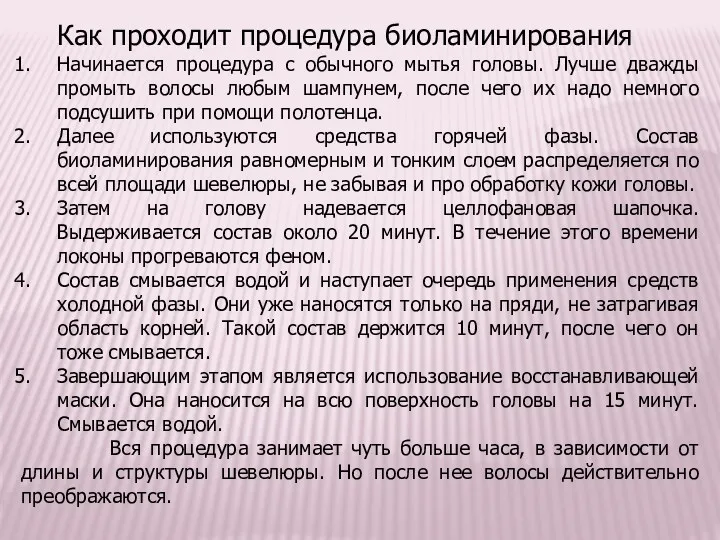 Как проходит процедура биоламинирования

1. Начинается процедура с обычного мытья головы. Лучше дважды промыть волосы любым шампунем, после чего их надо немного подсушить при помощи полотенца.
2. Далее используются средства горячей фазы. Состав биоламинирования равномерным и тонким слоем распределяется по всей площади шевелюры, не забывая и про обработку кожи головы.
3. Затем на голову надевается целлофановая шапочка. Выдерживается состав около 20 минут. В течение этого времени локоны прогреваются феном.
4. Состав смывается водой и наступает очередь применения средств холодной фазы. Они уже наносятся только на пряди, не затрагивая область корней. Такой состав держится 10 минут, после чего он тоже смывается.
5. Завершающим этапом является использование восстанавливающей маски. Она наносится на всю поверхность головы на 15 минут. Смывается водой.

Вся процедура занимает чуть больше часа, в зависимости от длины и структуры шевелюры. Но после нее волосы действительно преображаются.